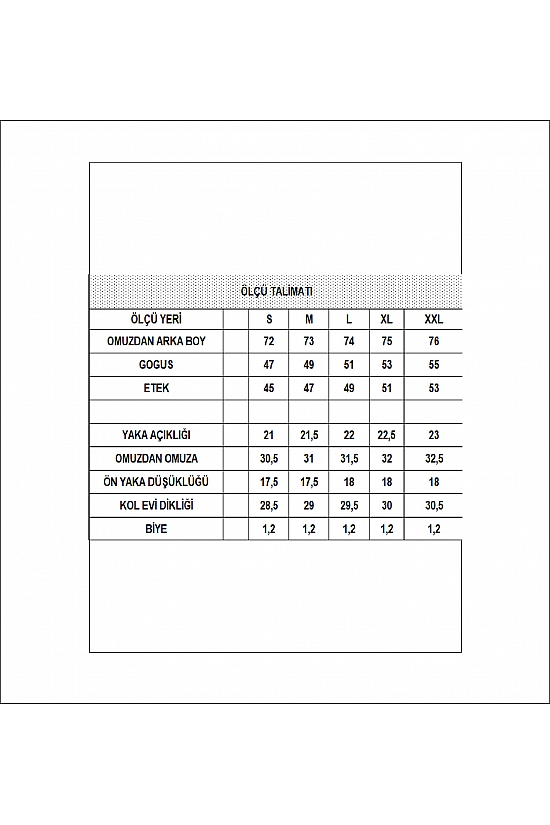 ÖLÇÜ TALİMATI

| ÖLÇÜ YERİ | | S | M | L | XL | XXL |
|---|---|---|---|---|---|---|
| OMUZDAN ARKA BOY | | 72 | 73 | 74 | 75 | 76 |
| GOGUS | | 47 | 49 | 51 | 53 | 55 |
| ETEK | | 45 | 47 | 49 | 51 | 53 |
| | | | | | | |
| YAKA AÇIKLIĞI | | 21 | 21,5 | 22 | 22,5 | 23 |
| OMUZDAN OMUZA | | 30,5 | 31 | 31,5 | 32 | 32,5 |
| ÖN YAKA DÜŞÜKLÜĞÜ | | 17,5 | 17,5 | 18 | 18 | 18 |
| KOL EVİ DİKLİĞİ | | 28,5 | 29 | 29,5 | 30 | 30,5 |
| BİYE | | 1,2 | 1,2 | 1,2 | 1,2 | 1,2 |